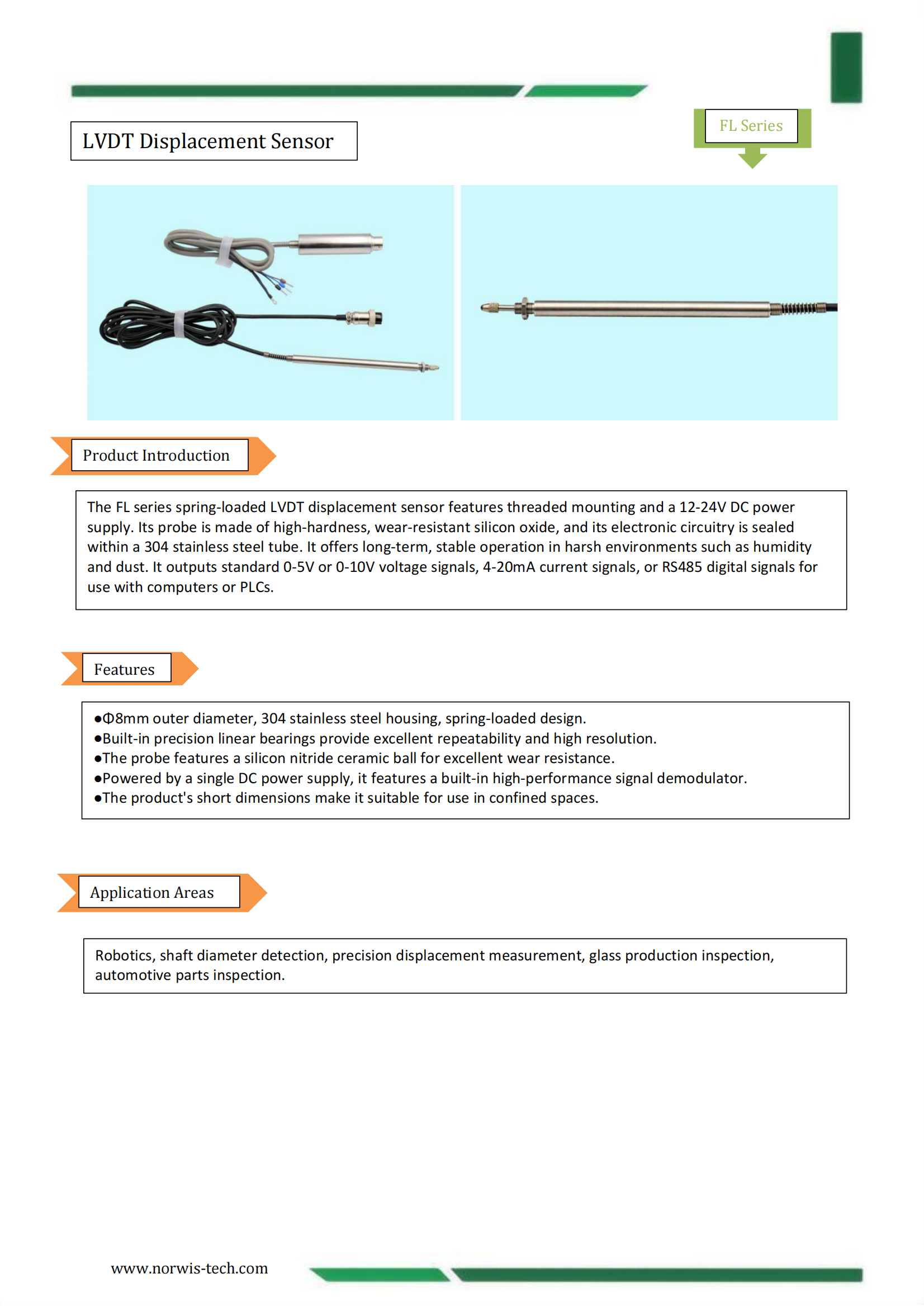 LVDT Displacement Sensor

FL Series

Product Introduction

The FL series spring-loaded LVDT displacement sensor features threaded mounting and a 12-24V DC power supply. Its probe is made of high-hardness, wear-resistant silicon oxide, and its electronic circuitry is sealed within a 304 stainless steel tube. It offers long-term, stable operation in harsh environments such as humidity and dust. It outputs standard 0-5V or 0-10V voltage signals, 4-20mA current signals, or RS485 digital signals for use with computers or PLCs.

Features

●Φ8mm outer diameter, 304 stainless steel housing, spring-loaded design.
●Built-in precision linear bearings provide excellent repeatability and high resolution.
●The probe features a silicon nitride ceramic ball for excellent wear resistance.
●Powered by a single DC power supply, it features a built-in high-performance signal demodulator.
●The product's short dimensions make it suitable for use in confined spaces.

Application Areas

Robotics, shaft diameter detection, precision displacement measurement, glass production inspection, automotive parts inspection.

www.norwis-tech.com